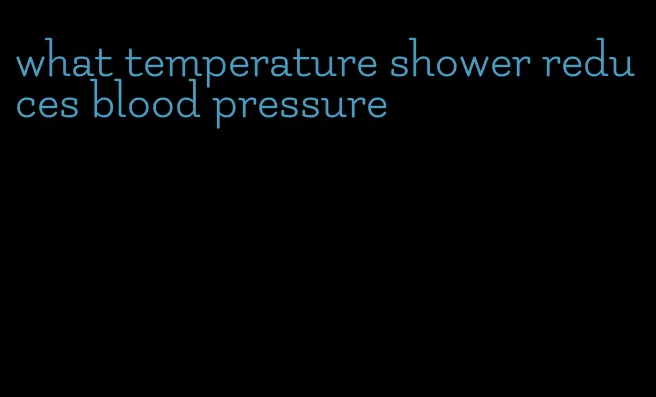 what temperature shower reduces blood pressure